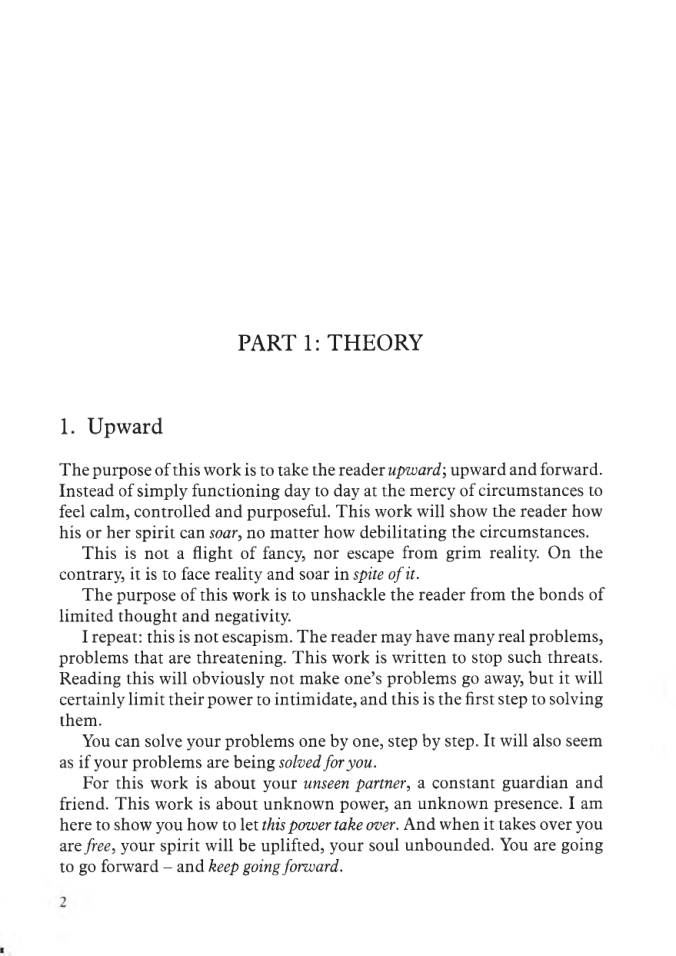 PART 1: THEORY

1. Upward

The purpose of this work is to take the reader upward; upward and forward. Instead of simply functioning day to day at the mercy of circumstances to feel calm, controlled and purposeful. This work will show the reader how his or her spirit can soar, no matter how debilitating the circumstances.

This is not a flight of fancy, nor escape from grim reality. On the contrary, it is to face reality and soar in spite of it.

The purpose of this work is to unshackle the reader from the bonds of limited thought and negativity.

I repeat: this is not escapism. The reader may have many real problems, problems that are threatening. This work is written to stop such threats. Reading this will obviously not make one's problems go away, but it will certainly limit their power to intimidate, and this is the first step to solving them.

You can solve your problems one by one, step by step. It will also seem as if your problems are being solved for you.

For this work is about your unseen partner, a constant guardian and friend. This work is about unknown power, an unknown presence. I am here to show you how to let this power take over. And when it takes over you are free, your spirit will be uplifted, your soul unbounded. You are going to go forward – and keep going forward.

2